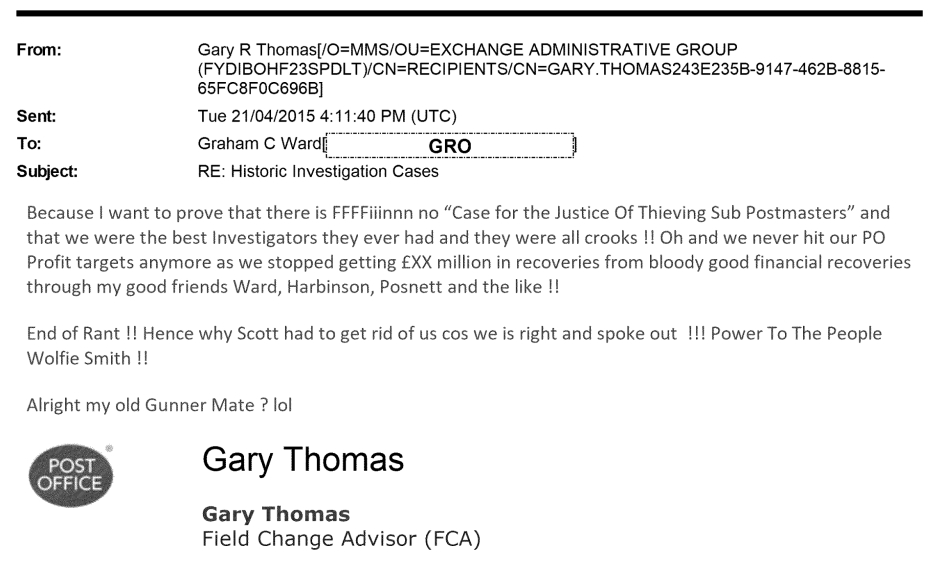 From: Gary R Thomas[/O=MMS/OU=EXCHANGE ADMINISTRATIVE GROUP (FYDIBOHF23SPDLT)/CN=RECIPIENTS/CN=GARY.THOMAS243E235B-9147-462B-8815-65FC8F0C696B]
Sent: Tue 21/04/2015 4:11:40 PM (UTC)
To: Graham C Ward[ GRO ]
Subject: RE: Historic Investigation Cases

Because I want to prove that there is FFFFiiinnn no “Case for the Justice Of Thieving Sub Postmasters” and that we were the best Investigators they ever had and they were all crooks !! Oh and we never hit our PO Profit targets anymore as we stopped getting £XX million in recoveries from bloody good financial recoveries through my good friends Ward, Harbinson, Posnett and the like !!

End of Rant !! Hence why Scott had to get rid of us cos we is right and spoke out !!! Power To The People Wolfie Smith !!

Alright my old Gunner Mate ? lol

POST OFFICE

Gary Thomas

Gary Thomas
Field Change Advisor (FCA)